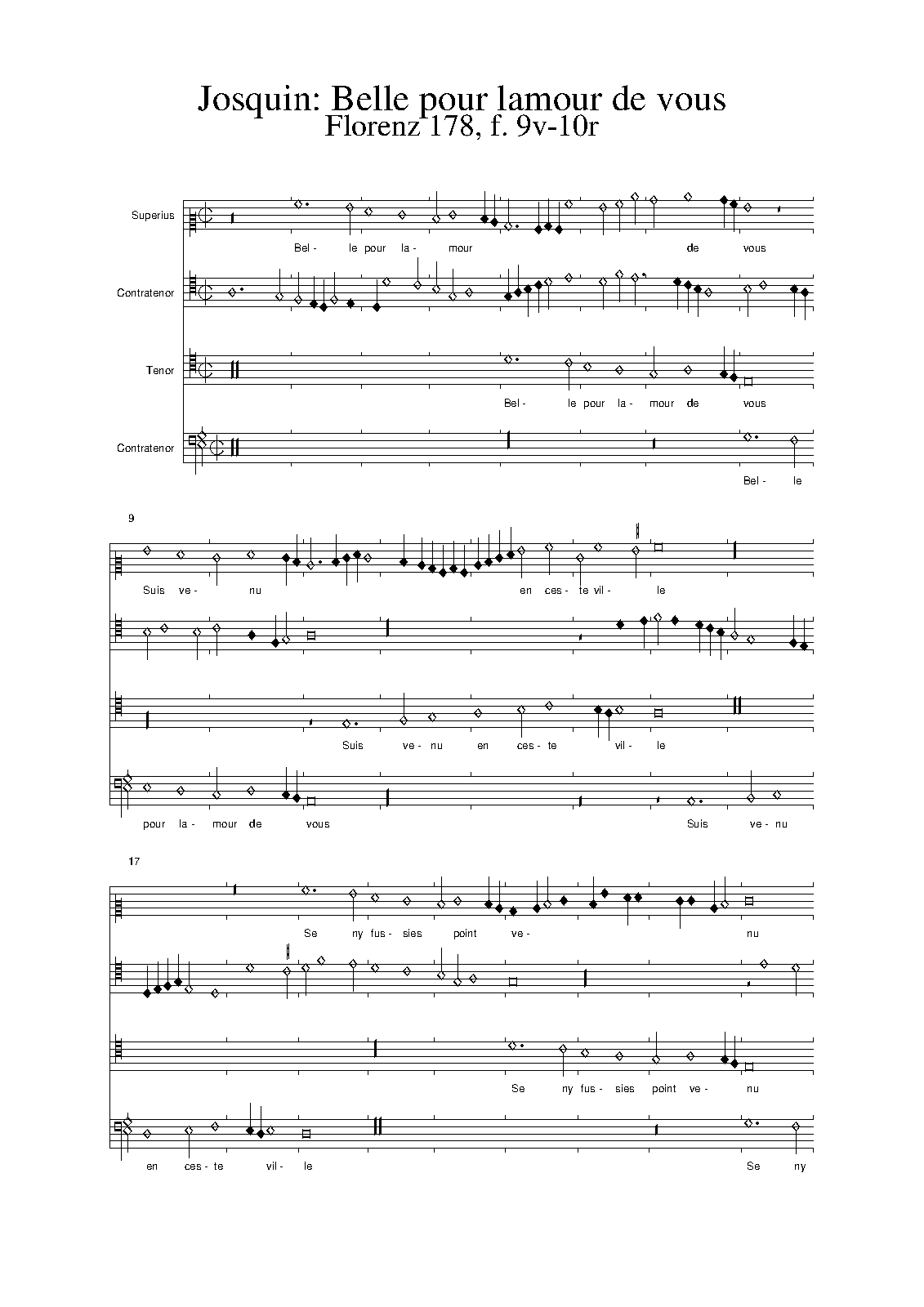 Josquin: Belle pour lamour de vous
Florenz 178, f. 9v-10r

Superius

Bel- le pour la- mour de vous

Contratenor

Tenor

Bel- le pour la- mour de vous

Contratenor

Bel- le

9

Suis ve- nu en ces- te vil- le

Suis ve- nu en ces- te vil- le

pour la- mour de vous Suis ve- nu

17

Se ny fus- sies point ve- nu

Se ny fus- sies point ve- nu

en ces- te vil- le Se ny